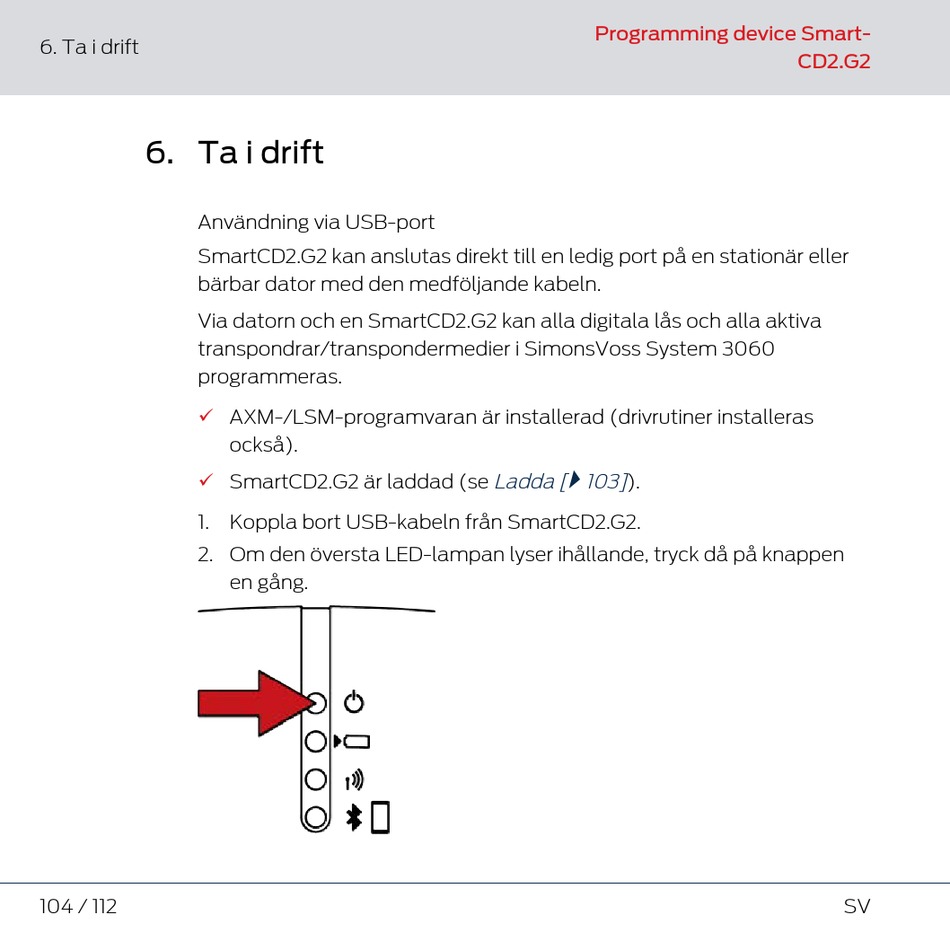 6. Ta i drift

Programming device SmartCD2.G2

6. Ta i drift

Användning via USB-port

SmartCD2.G2 kan anslutas direkt till en ledig port på en stationär eller bärbar dator med den medföljande kabeln.

Via datorn och en SmartCD2.G2 kan alla digitala lås och alla aktiva transpondrar/transpondermedier i SimonsVoss System 3060 programmeras.

✓ AXM-/LSM-programvaran är installerad (drivrutiner installeras också).

✓ SmartCD2.G2 är laddad (se Ladda [▸ 103]).

1. Koppla bort USB-kabeln från SmartCD2.G2.

2. Om den översta LED-lampan lyser ihållande, tryck då på knappen en gång.

104 / 112

SV